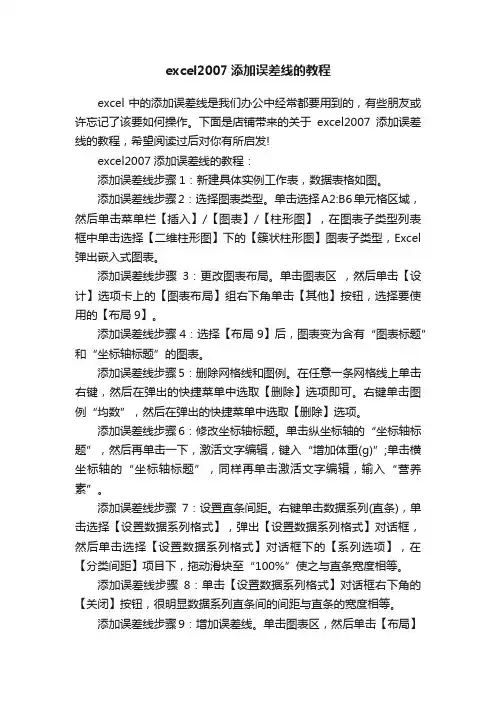 excel2007 添加误差线的教程

excel 中的添加误差线是我们办公中经常都要用到的，有些朋友或许忘记了该要如何操作。下面是店铺带来的关于 excel2007 添加误差线的教程，希望阅读过后对你有所启发!

excel2007 添加误差线的教程：

添加误差线步骤 1：新建具体实例工作表，数据表格如图。

添加误差线步骤 2：选择图表类型。单击选择 A2:B6 单元格区域，然后单击菜单栏【插入】/【图表】/【柱形图】，在图表子类型列表框中单击选择【二维柱形图】下的【簇状柱形图】图表子类型，Excel 弹出嵌入式图表。

添加误差线步骤 3：更改图表布局。单击图表区 ，然后单击【设计】选项卡上的【图表布局】组右下角单击【其他】按钮，选择要使用的【布局 9】。

添加误差线步骤 4：选择【布局 9】后，图表变为含有“图表标题”和“坐标轴标题”的图表。

添加误差线步骤 5：删除网格线和图例。在任意一条网格线上单击右键，然后在弹出的快捷菜单中选取【删除】选项即可。右键单击图例“均数”，然后在弹出的快捷菜单中选取【删除】选项。

添加误差线步骤 6：修改坐标轴标题。单击纵坐标轴的“坐标轴标题”，然后再单击一下，激活文字编辑，键入“增加体重(g)”;单击横坐标轴的“坐标轴标题”，同样再单击激活文字编辑，输入“营养素”。

添加误差线步骤 7：设置直条间距。右键单击数据系列(直条)，单击选择【设置数据系列格式】，弹出【设置数据系列格式】对话框，然后单击选择【设置数据系列格式】对话框下的【系列选项】，在【分类间距】项目下，拖动滑块至“100%”使之与直条宽度相等。

添加误差线步骤 8：单击【设置数据系列格式】对话框右下角的【关闭】按钮，很明显数据系列直条间的间距与直条的宽度相等。

添加误差线步骤 9：增加误差线。单击图表区，然后单击【布局】